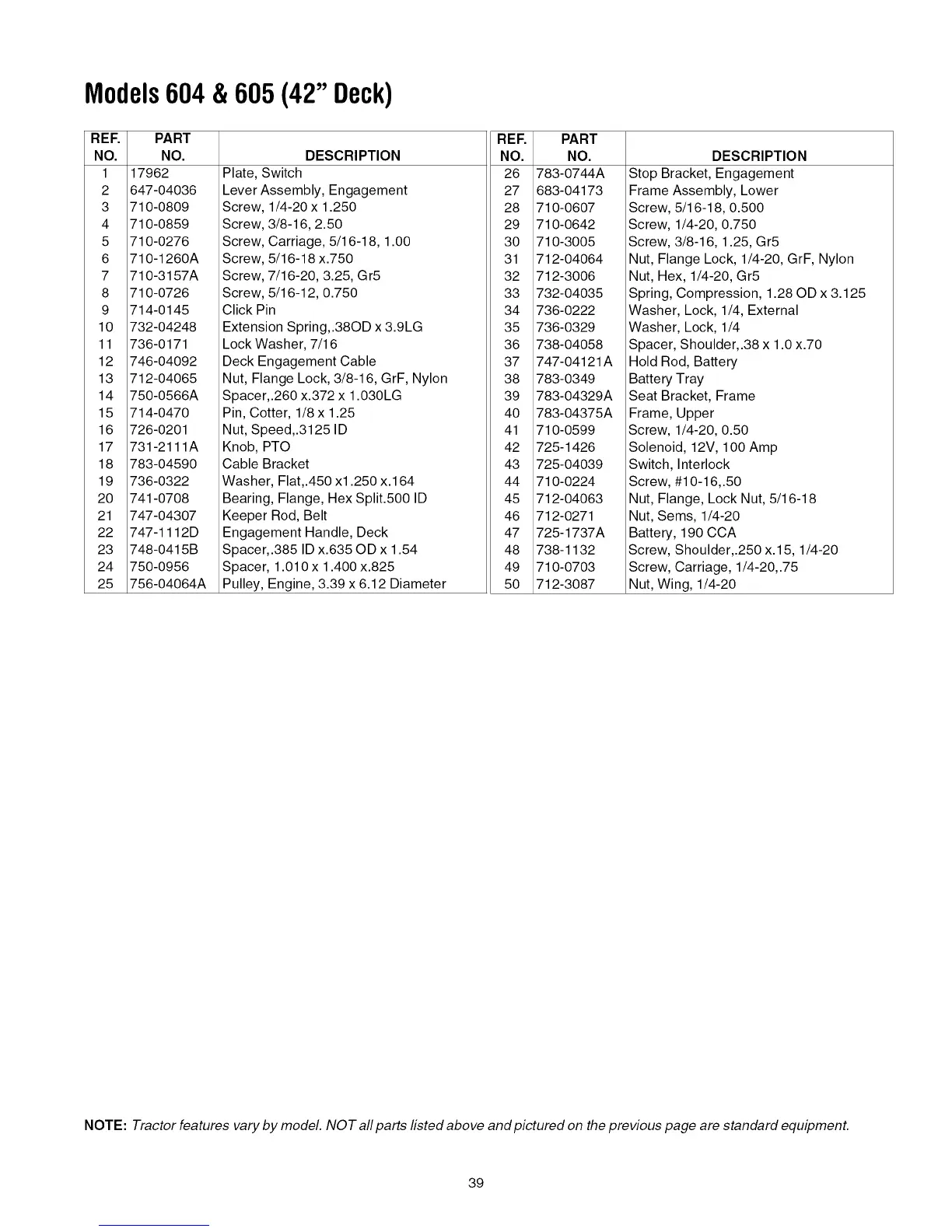 Models 604 & 605 (42" Deck)

| REF. NO. | PART NO. | DESCRIPTION |
|---|---|---|
| 1 | 17962 | Plate, Switch |
| 2 | 647-04036 | Lever Assembly, Engagement |
| 3 | 710-0809 | Screw, 1/4-20 x 1.250 |
| 4 | 710-0859 | Screw, 3/8-16, 2.50 |
| 5 | 710-0276 | Screw, Carriage, 5/16-18, 1.00 |
| 6 | 710-1260A | Screw, 5/16-18 x.750 |
| 7 | 710-3157A | Screw, 7/16-20, 3.25, Gr5 |
| 8 | 710-0726 | Screw, 5/16-12, 0.750 |
| 9 | 714-0145 | Click Pin |
| 10 | 732-04248 | Extension Spring,.38OD x 3.9LG |
| 11 | 736-0171 | Lock Washer, 7/16 |
| 12 | 746-04092 | Deck Engagement Cable |
| 13 | 712-04065 | Nut, Flange Lock, 3/8-16, GrF, Nylon |
| 14 | 750-0566A | Spacer,.260 x.372 x 1.030LG |
| 15 | 714-0470 | Pin, Cotter, 1/8 x 1.25 |
| 16 | 726-0201 | Nut, Speed,.3125 ID |
| 17 | 731-2111A | Knob, PTO |
| 18 | 783-04590 | Cable Bracket |
| 19 | 736-0322 | Washer, Flat,.450 x1.250 x.164 |
| 20 | 741-0708 | Bearing, Flange, Hex Split.500 ID |
| 21 | 747-04307 | Keeper Rod, Belt |
| 22 | 747-1112D | Engagement Handle, Deck |
| 23 | 748-0415B | Spacer,.385 ID x.635 OD x 1.54 |
| 24 | 750-0956 | Spacer, 1.010 x 1.400 x.825 |
| 25 | 756-04064A | Pulley, Engine, 3.39 x 6.12 Diameter |

| REF. NO. | PART NO. | DESCRIPTION |
|---|---|---|
| 26 | 783-0744A | Stop Bracket, Engagement |
| 27 | 683-04173 | Frame Assembly, Lower |
| 28 | 710-0607 | Screw, 5/16-18, 0.500 |
| 29 | 710-0642 | Screw, 1/4-20, 0.750 |
| 30 | 710-3005 | Screw, 3/8-16, 1.25, Gr5 |
| 31 | 712-04064 | Nut, Flange Lock, 1/4-20, GrF, Nylon |
| 32 | 712-3006 | Nut, Hex, 1/4-20, Gr5 |
| 33 | 732-04035 | Spring, Compression, 1.28 OD x 3.125 |
| 34 | 736-0222 | Washer, Lock, 1/4, External |
| 35 | 736-0329 | Washer, Lock, 1/4 |
| 36 | 738-04058 | Spacer, Shoulder,.38 x 1.0 x.70 |
| 37 | 747-04121A | Hold Rod, Battery |
| 38 | 783-0349 | Battery Tray |
| 39 | 783-04329A | Seat Bracket, Frame |
| 40 | 783-04375A | Frame, Upper |
| 41 | 710-0599 | Screw, 1/4-20, 0.50 |
| 42 | 725-1426 | Solenoid, 12V, 100 Amp |
| 43 | 725-04039 | Switch, Interlock |
| 44 | 710-0224 | Screw, #10-16,.50 |
| 45 | 712-04063 | Nut, Flange, Lock Nut, 5/16-18 |
| 46 | 712-0271 | Nut, Sems, 1/4-20 |
| 47 | 725-1737A | Battery, 190 CCA |
| 48 | 738-1132 | Screw, Shoulder,.250 x.15, 1/4-20 |
| 49 | 710-0703 | Screw, Carriage, 1/4-20,.75 |
| 50 | 712-3087 | Nut, Wing, 1/4-20 |

NOTE: Tractor features vary by model. NOT all parts listed above and pictured on the previous page are standard equipment.

39